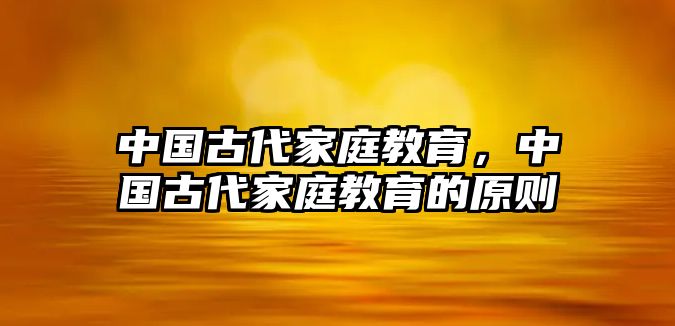 中国古代家庭教育，中国古代家庭教育的原则